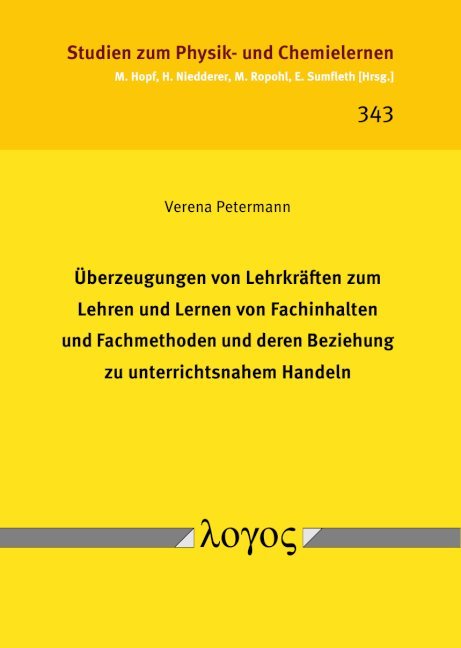 Studien zum Physik- und Chemielernen
M. Hopf, H. Niedderer, M. Ropohl, E. Sumfleth [Hrsg.]

343

Verena Petermann

Überzeugungen von Lehrkräften zum Lehren und Lernen von Fachinhalten und Fachmethoden und deren Beziehung zu unterrichtsnahem Handeln

λογος